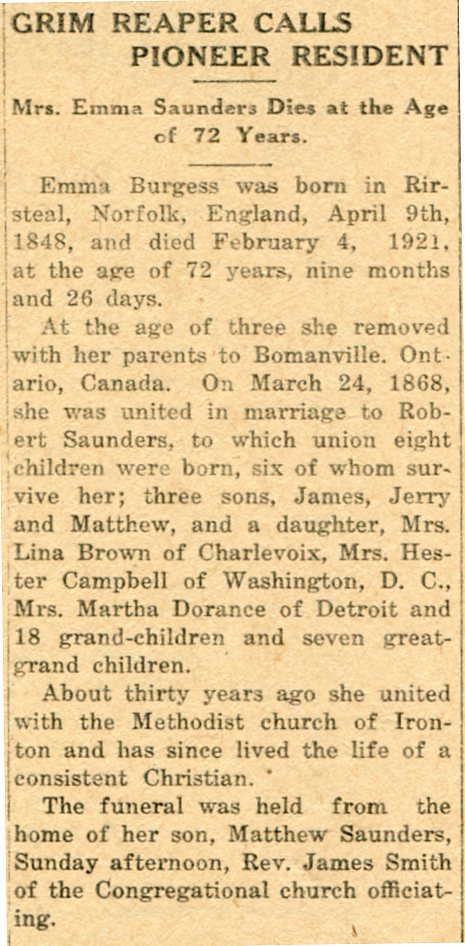 GRIM REAPER CALLS PIONEER RESIDENT

Mrs. Emma Saunders Dies at the Age of 72 Years.

Emma Burgess was born in Rirsteal, Norfolk, England, April 9th, 1848, and died February 4, 1921, at the age of 72 years, nine months and 26 days.

At the age of three she removed with her parents to Bomanville. Ontario, Canada. On March 24, 1868, she was united in marriage to Robert Saunders, to which union eight children were born, six of whom survive her; three sons, James, Jerry and Matthew, and a daughter, Mrs. Lina Brown of Charlevoix, Mrs. Hester Campbell of Washington, D. C., Mrs. Martha Dorance of Detroit and 18 grand-children and seven great-grand children.

About thirty years ago she united with the Methodist church of Ironton and has since lived the life of a consistent Christian.

The funeral was held from the home of her son, Matthew Saunders, Sunday afternoon, Rev. James Smith of the Congregational church officiating.